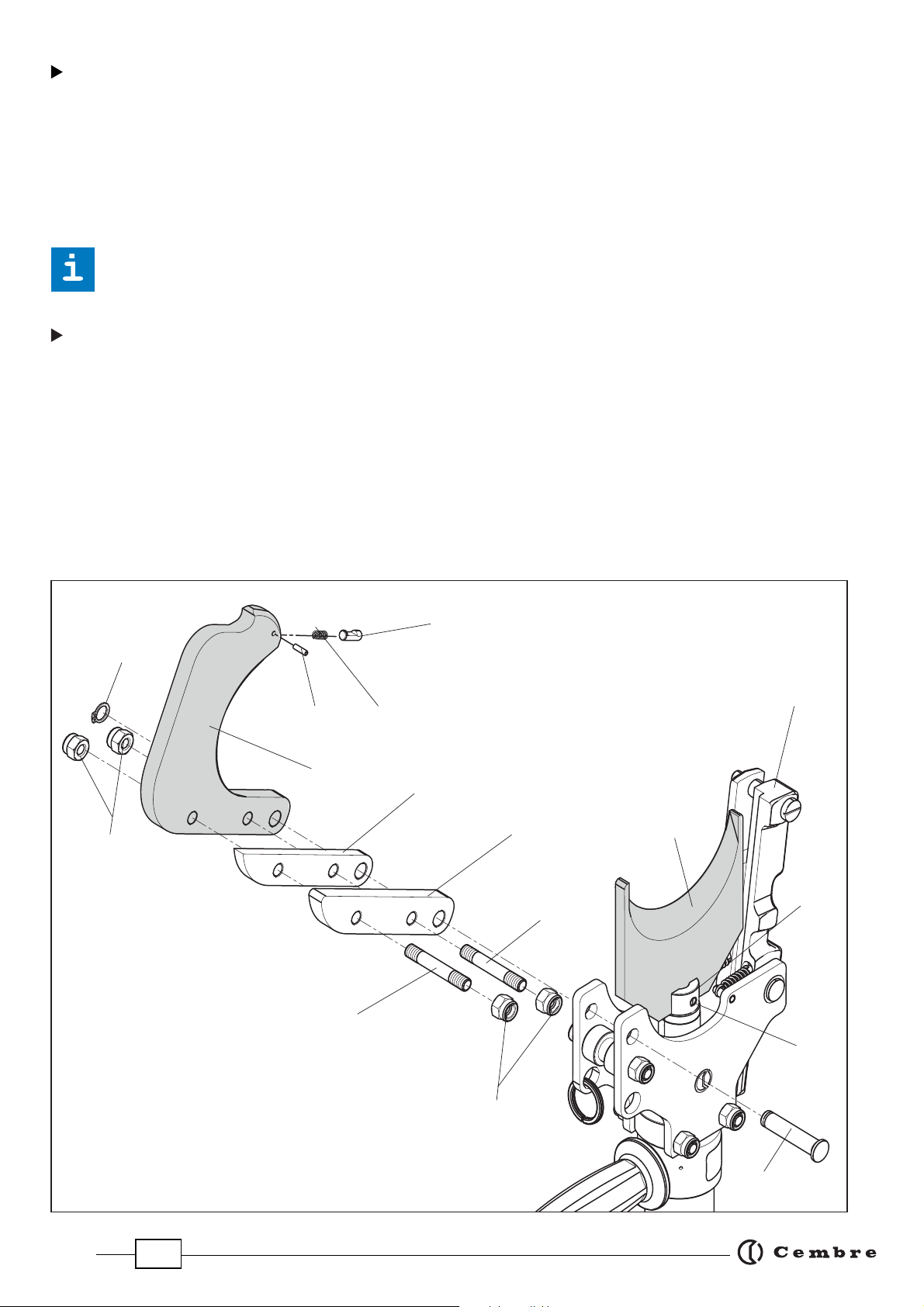 Cembre